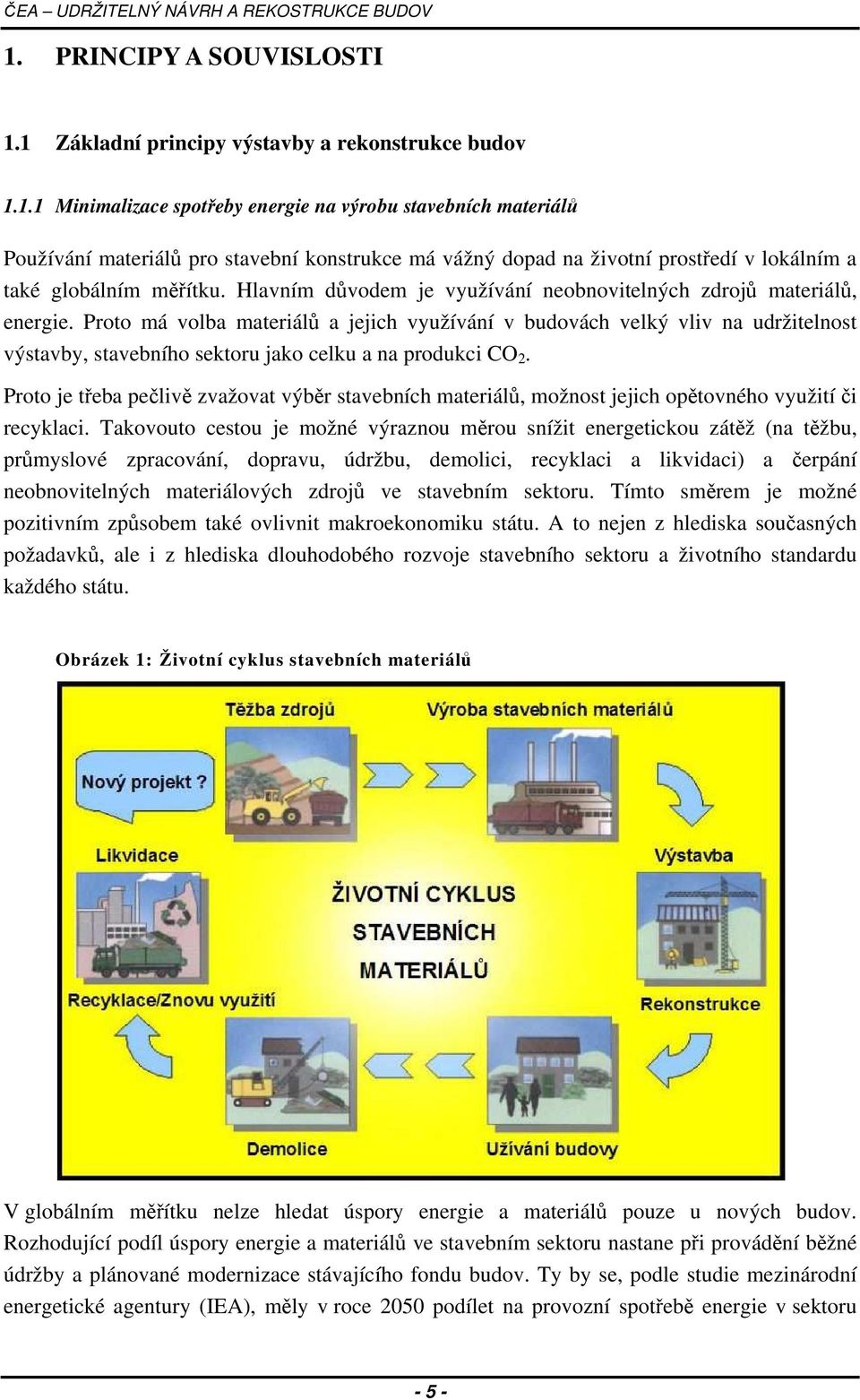 ČEA – UDRŽITELNÝ NÁVRH A REKOSTRUKCE BUDOV

1. PRINCIPY A SOUVISLOSTI

1.1 Základní principy výstavby a rekonstrukce budov

1.1.1 Minimalizace spotřeby energie na výrobu stavebních materiálů

Používání materiálů pro stavební konstrukce má vážný dopad na životní prostředí v lokálním a také globálním měřítku. Hlavním důvodem je využívání neobnovitelných zdrojů materiálů, energie. Proto má volba materiálů a jejich využívání v budovách velký vliv na udržitelnost výstavby, stavebního sektoru jako celku a na produkci $CO_2$.

Proto je třeba pečlivě zvažovat výběr stavebních materiálů, možnost jejich opětovného využití či recyklaci. Takovouto cestou je možné výraznou měrou snížit energetickou zátěž (na těžbu, průmyslové zpracování, dopravu, údržbu, demolici, recyklaci a likvidaci) a čerpání neobnovitelných materiálových zdrojů ve stavebním sektoru. Tímto směrem je možné pozitivním způsobem také ovlivnit makroekonomiku státu. A to nejen z hlediska současných požadavků, ale i z hlediska dlouhodobého rozvoje stavebního sektoru a životního standardu každého státu.

Obrázek 1: Životní cyklus stavebních materiálů

Těžba zdrojů
Výroba stavebních materiálů
Nový projekt ?
Likvidace
Výstavba
ŽIVOTNÍ CYKLUS STAVEBNÍCH MATERIÁLŮ
Recyklace/Znovu využití
Rekonstrukce
Demolice
Užívání budovy

V globálním měřítku nelze hledat úspory energie a materiálů pouze u nových budov. Rozhodující podíl úspory energie a materiálů ve stavebním sektoru nastane při provádění běžné údržby a plánované modernizace stávajícího fondu budov. Ty by se, podle studie mezinárodní energetické agentury (IEA), měly v roce 2050 podílet na provozní spotřebě energie v sektoru

- 5 -